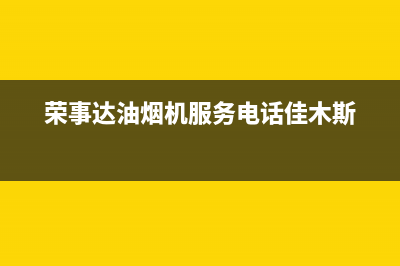 荣事达油烟机服务电话佳木斯